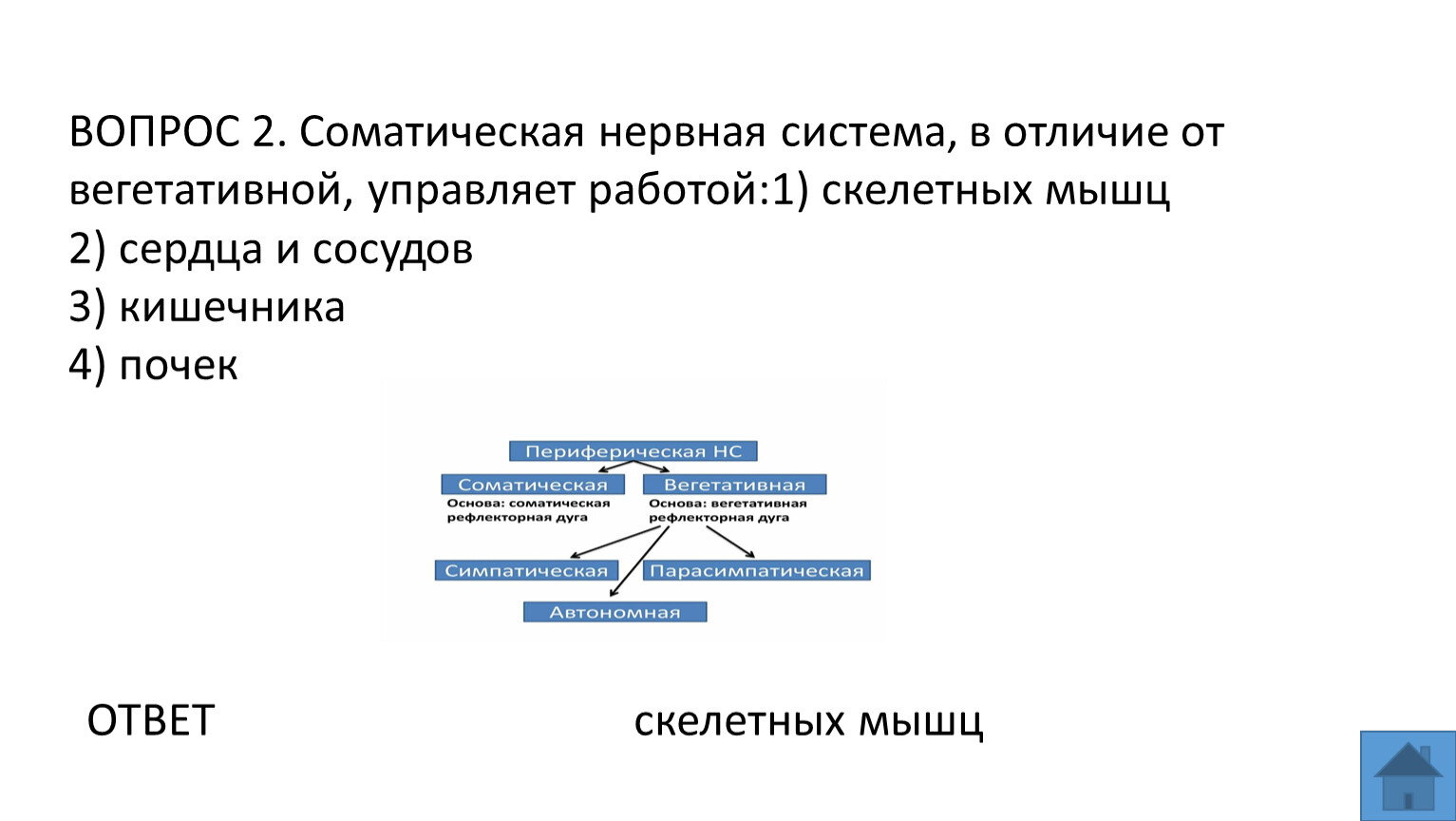 ВОПРОС 2. Соматическая нервная система, в отличие от вегетативной, управляет работой:1) скелетных мышц
2) сердца и сосудов
3) кишечника
4) почек

Периферическая НС
Соматическая
Основа: соматическая рефлекторная дуга
Вегетативная
Основа: вегетативная рефлекторная дуга
Симпатическая
Парасимпатическая
Автономная

ОТВЕТ

скелетных мышц